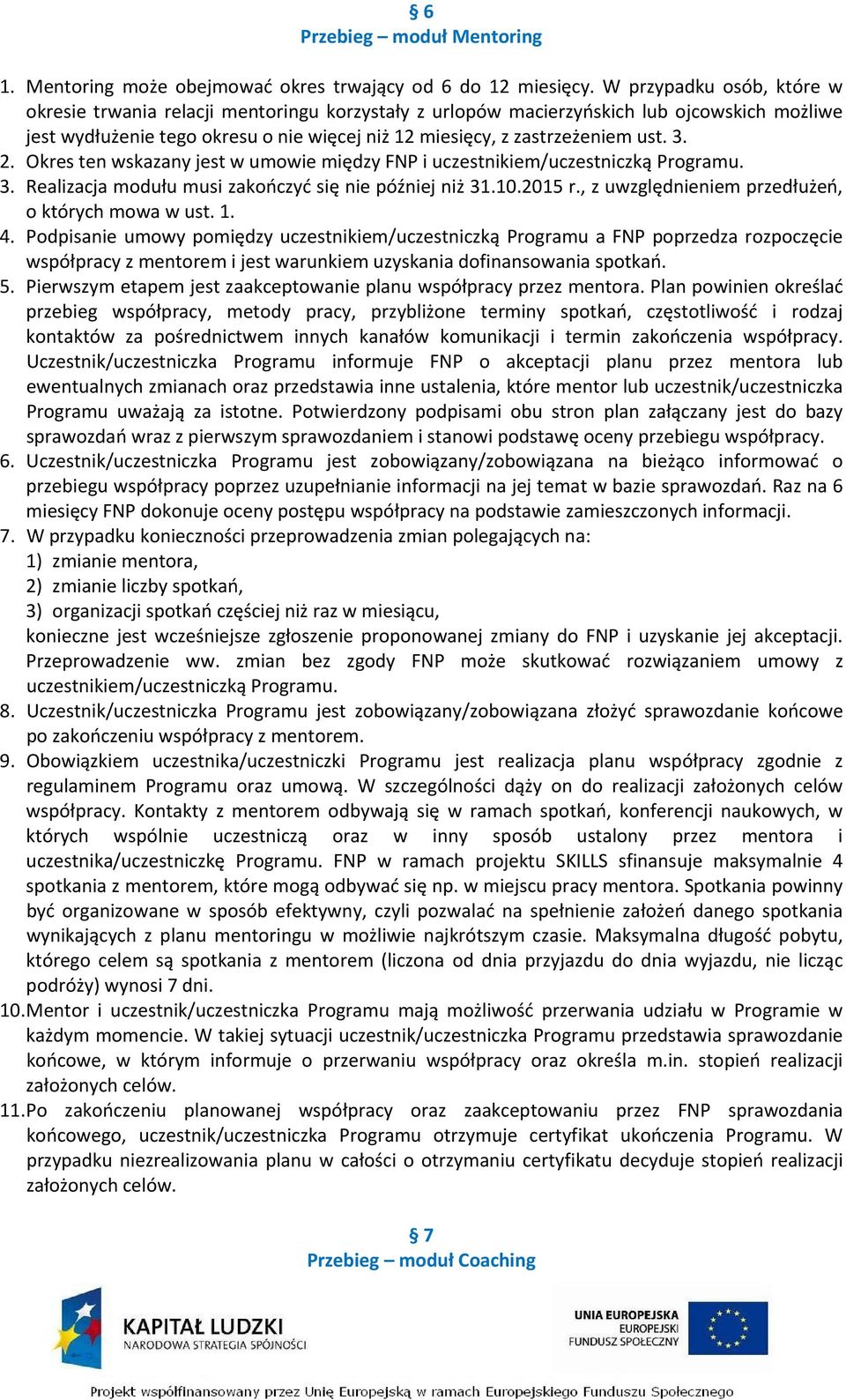 § 6
Przebieg – moduł Mentoring

1. Mentoring może obejmować okres trwający od 6 do 12 miesięcy. W przypadku osób, które w okresie trwania relacji mentoringu korzystały z urlopów macierzyńskich lub ojcowskich możliwe jest wydłużenie tego okresu o nie więcej niż 12 miesięcy, z zastrzeżeniem ust. 3.
2. Okres ten wskazany jest w umowie między FNP i uczestnikiem/uczestniczką Programu.
3. Realizacja modułu musi zakończyć się nie później niż 31.10.2015 r., z uwzględnieniem przedłużeń, o których mowa w ust. 1.
4. Podpisanie umowy pomiędzy uczestnikiem/uczestniczką Programu a FNP poprzedza rozpoczęcie współpracy z mentorem i jest warunkiem uzyskania dofinansowania spotkań.
5. Pierwszym etapem jest zaakceptowanie planu współpracy przez mentora. Plan powinien określać przebieg współpracy, metody pracy, przybliżone terminy spotkań, częstotliwość i rodzaj kontaktów za pośrednictwem innych kanałów komunikacji i termin zakończenia współpracy. Uczestnik/uczestniczka Programu informuje FNP o akceptacji planu przez mentora lub ewentualnych zmianach oraz przedstawia inne ustalenia, które mentor lub uczestnik/uczestniczka Programu uważają za istotne. Potwierdzony podpisami obu stron plan załączany jest do bazy sprawozdań wraz z pierwszym sprawozdaniem i stanowi podstawę oceny przebiegu współpracy.
6. Uczestnik/uczestniczka Programu jest zobowiązany/zobowiązana na bieżąco informować o przebiegu współpracy poprzez uzupełnianie informacji na jej temat w bazie sprawozdań. Raz na 6 miesięcy FNP dokonuje oceny postępu współpracy na podstawie zamieszczonych informacji.
7. W przypadku konieczności przeprowadzenia zmian polegających na:
1) zmianie mentora,
2) zmianie liczby spotkań,
3) organizacji spotkań częściej niż raz w miesiącu,
konieczne jest wcześniejsze zgłoszenie proponowanej zmiany do FNP i uzyskanie jej akceptacji. Przeprowadzenie ww. zmian bez zgody FNP może skutkować rozwiązaniem umowy z uczestnikiem/uczestniczką Programu.
8. Uczestnik/uczestniczka Programu jest zobowiązany/zobowiązana złożyć sprawozdanie końcowe po zakończeniu współpracy z mentorem.
9. Obowiązkiem uczestnika/uczestniczki Programu jest realizacja planu współpracy zgodnie z regulaminem Programu oraz umową. W szczególności dąży on do realizacji założonych celów współpracy. Kontakty z mentorem odbywają się w ramach spotkań, konferencji naukowych, w których wspólnie uczestniczą oraz w inny sposób ustalony przez mentora i uczestnika/uczestniczkę Programu. FNP w ramach projektu SKILLS sfinansuje maksymalnie 4 spotkania z mentorem, które mogą odbywać się np. w miejscu pracy mentora. Spotkania powinny być organizowane w sposób efektywny, czyli pozwalać na spełnienie założeń danego spotkania wynikających z planu mentoringu w możliwie najkrótszym czasie. Maksymalna długość pobytu, którego celem są spotkania z mentorem (liczona od dnia przyjazdu do dnia wyjazdu, nie licząc podróży) wynosi 7 dni.
10. Mentor i uczestnik/uczestniczka Programu mają możliwość przerwania udziału w Programie w każdym momencie. W takiej sytuacji uczestnik/uczestniczka Programu przedstawia sprawozdanie końcowe, w którym informuje o przerwaniu współpracy oraz określa m.in. stopień realizacji założonych celów.
11. Po zakończeniu planowanej współpracy oraz zaakceptowaniu przez FNP sprawozdania końcowego, uczestnik/uczestniczka Programu otrzymuje certyfikat ukończenia Programu. W przypadku niezrealizowania planu w całości o otrzymaniu certyfikatu decyduje stopień realizacji założonych celów.

§ 7
Przebieg – moduł Coaching

KAPITAŁ LUDZKI
NARODOWA STRATEGIA SPÓJNOŚCI

UNIA EUROPEJSKA
EUROPEJSKI
FUNDUSZ SPOŁECZNY

Projekt współfinansowany przez Unię Europejską w ramach Europejskiego Funduszu Społecznego